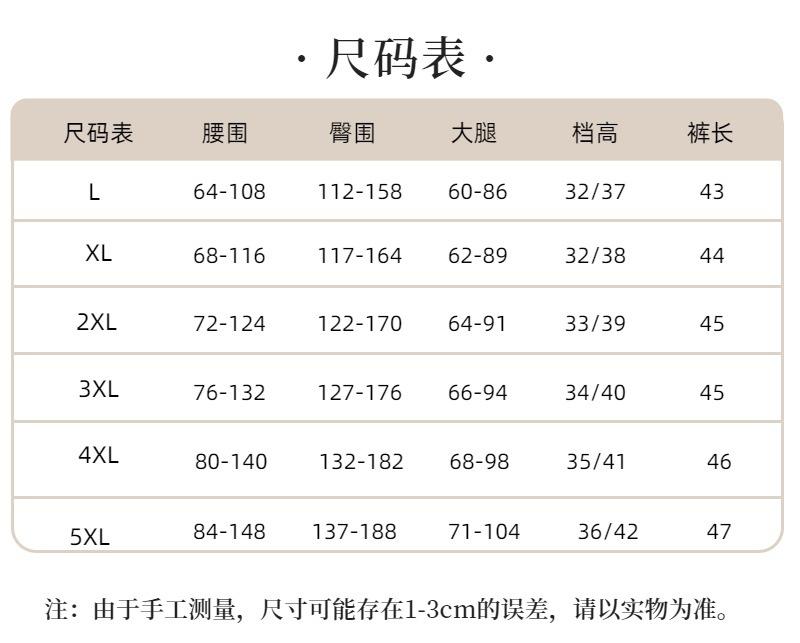 · 尺码表 ·

| 尺码表 | 腰围 | 臀围 | 大腿 | 档高 | 裤长 |
|---|---|---|---|---|---|
| L | 64-108 | 112-158 | 60-86 | 32/37 | 43 |
| XL | 68-116 | 117-164 | 62-89 | 32/38 | 44 |
| 2XL | 72-124 | 122-170 | 64-91 | 33/39 | 45 |
| 3XL | 76-132 | 127-176 | 66-94 | 34/40 | 45 |
| 4XL | 80-140 | 132-182 | 68-98 | 35/41 | 46 |
| 5XL | 84-148 | 137-188 | 71-104 | 36/42 | 47 |

注：由于手工测量，尺寸可能存在1-3cm的误差，请以实物为准。